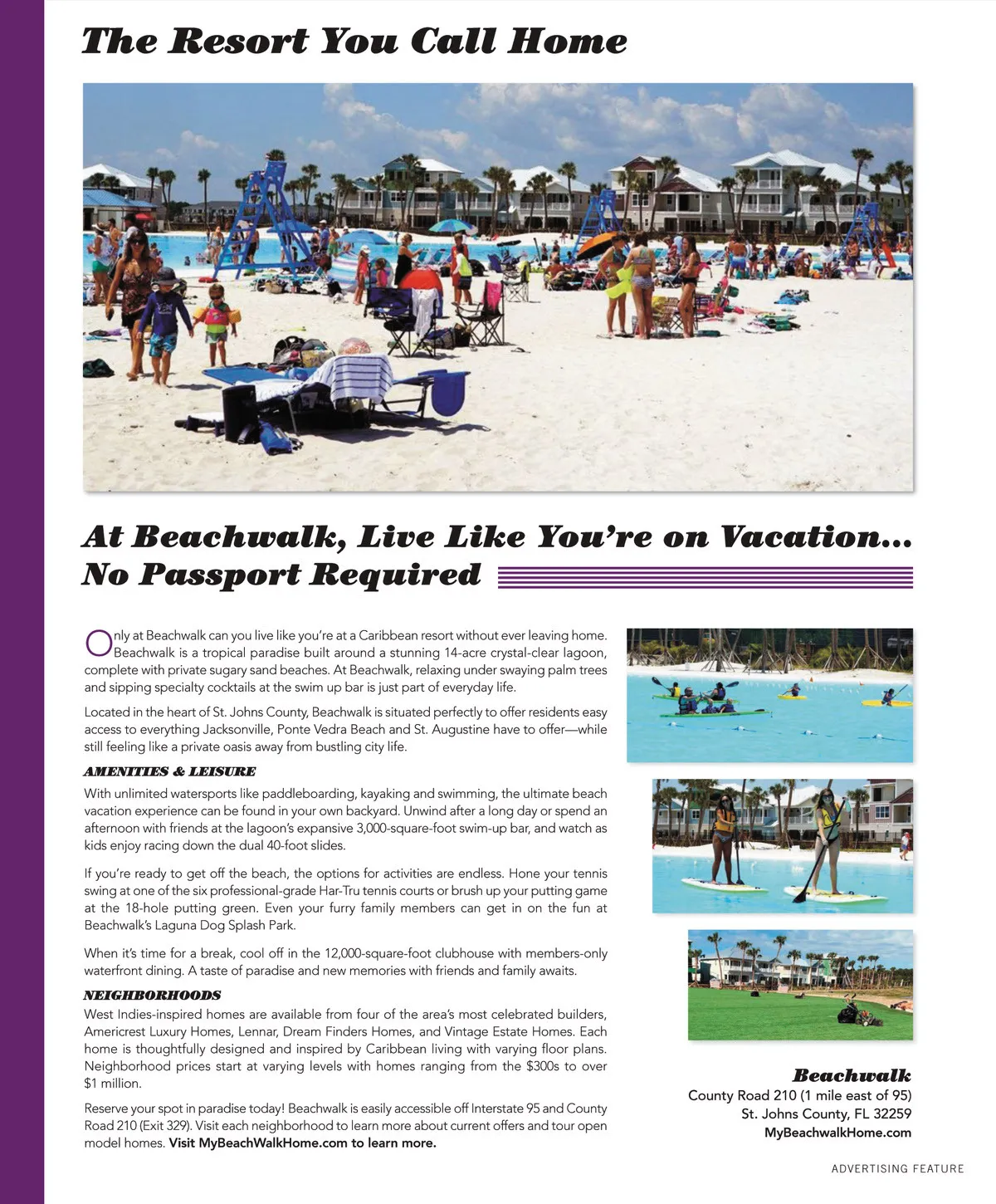 The Resort You Call Home

At Beachwalk, Live Like You're on Vacation... No Passport Required

Only at Beachwalk can you live like you're at a Caribbean resort without ever leaving home. Beachwalk is a tropical paradise built around a stunning 14-acre crystal-clear lagoon, complete with private sugary sand beaches. At Beachwalk, relaxing under swaying palm trees and sipping specialty cocktails at the swim up bar is just part of everyday life.

Located in the heart of St. Johns County, Beachwalk is situated perfectly to offer residents easy access to everything Jacksonville, Ponte Vedra Beach and St. Augustine have to offer—while still feeling like a private oasis away from bustling city life.

AMENITIES & LEISURE

With unlimited watersports like paddleboarding, kayaking and swimming, the ultimate beach vacation experience can be found in your own backyard. Unwind after a long day or spend an afternoon with friends at the lagoon's expansive 3,000-square-foot swim-up bar, and watch as kids enjoy racing down the dual 40-foot slides.

If you're ready to get off the beach, the options for activities are endless. Hone your tennis swing at one of the six professional-grade Har-Tru tennis courts or brush up your putting game at the 18-hole putting green. Even your furry family members can get in on the fun at Beachwalk's Laguna Dog Splash Park.

When it's time for a break, cool off in the 12,000-square-foot clubhouse with members-only waterfront dining. A taste of paradise and new memories with friends and family awaits.

NEIGHBORHOODS

West Indies-inspired homes are available from four of the area's most celebrated builders, Americrest Luxury Homes, Lennar, Dream Finders Homes, and Vintage Estate Homes. Each home is thoughtfully designed and inspired by Caribbean living with varying floor plans. Neighborhood prices start at varying levels with homes ranging from the $300s to over $1 million.

Reserve your spot in paradise today! Beachwalk is easily accessible off Interstate 95 and County Road 210 (Exit 329). Visit each neighborhood to learn more about current offers and tour open model homes. Visit MyBeachWalkHome.com to learn more.

Beachwalk
County Road 210 (1 mile east of 95)
St. Johns County, FL 32259
MyBeachwalkHome.com

ADVERTISING FEATURE